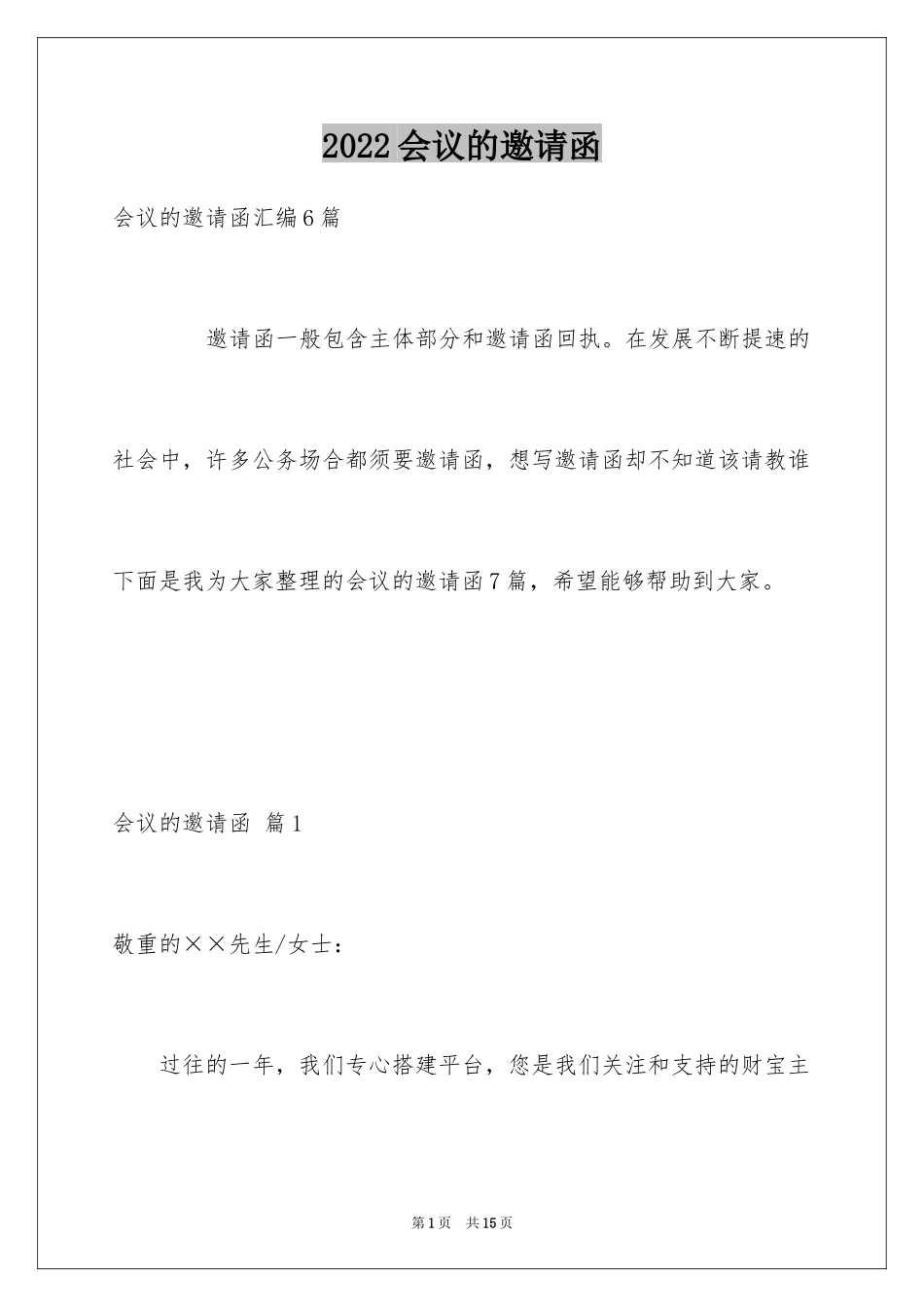 2022会议的邀请函

会议的邀请函汇编6篇

邀请函一般包含主体部分和邀请函回执。在发展不断提速的社会中，许多公务场合都须要邀请函，想写邀请函却不知道该请教谁下面是我为大家整理的会议的邀请函7篇，希望能够帮助到大家。

会议的邀请函 篇1

敬重的××先生/女士：

过往的一年，我们专心搭建平台，您是我们关注和支持的财宝主

第1页 共15页